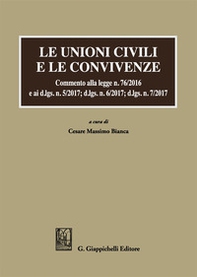 LE UNIONI CIVILI
E LE CONVIVENZE

Commento alla legge n. 76/2016
e ai d.lgs. n. 5/2017; d.lgs. n. 6/2017; d.lgs. n. 7/2017

a cura di
Cesare Massimo Bianca

G. Giappichelli Editore